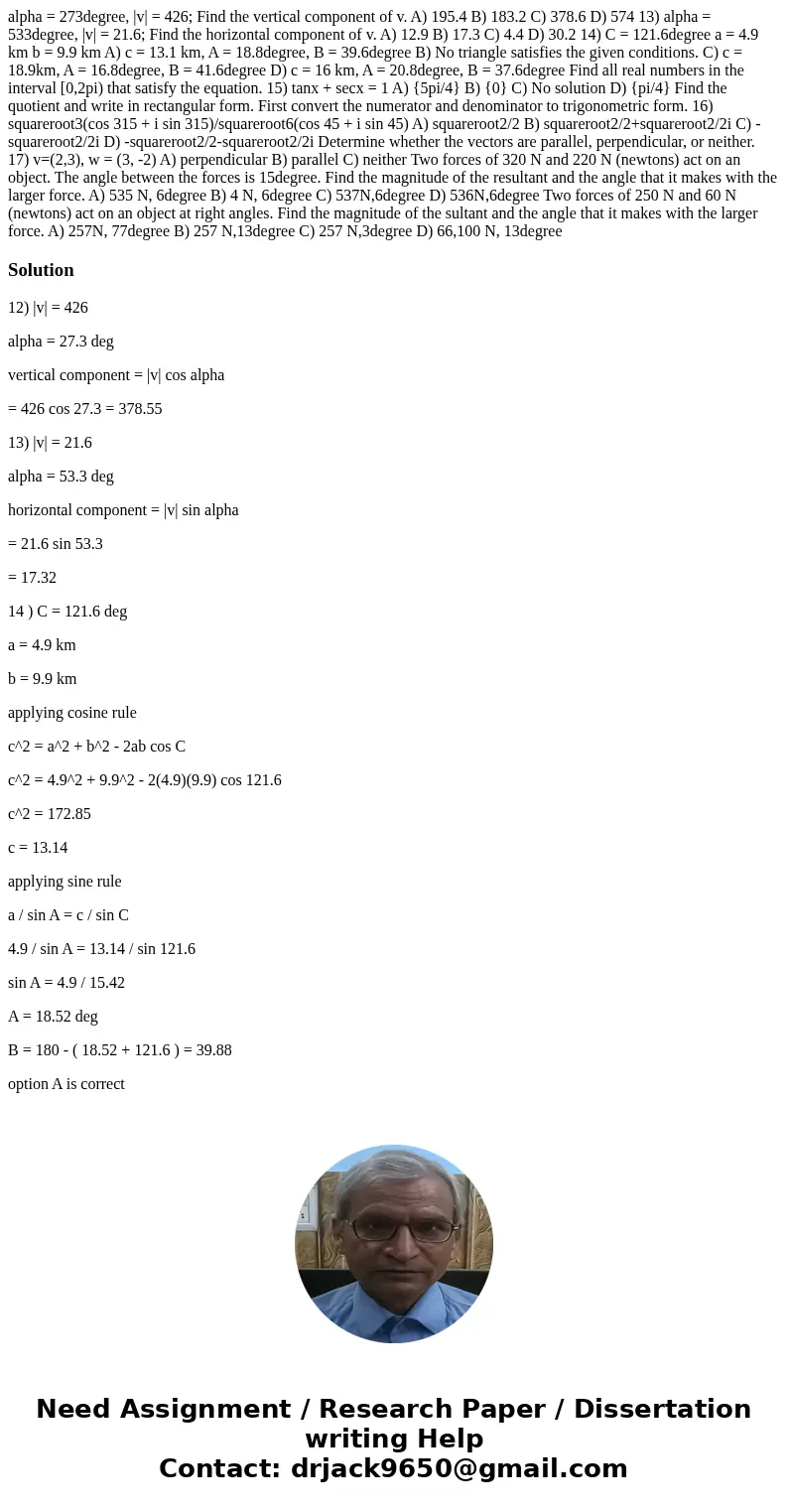 alpha = 273degree, |v| = 426; Find the vertical component of v. A) 195.4 B) 183.2 C) 378.6 D) 574 13) alpha = 533degree, |v| = 21.6; Find the horizontal component of v. A) 12.9 B) 17.3 C) 4.4 D) 30.2 14) C = 121.6degree a = 4.9 km b = 9.9 km A) c = 13.1 km, A = 18.8degree, B = 39.6degree B) No triangle satisfies the given conditions. C) c = 18.9km, A = 16.8degree, B = 41.6degree D) c = 16 km, A = 20.8degree, B = 37.6degree Find all real numbers in the interval [0,2pi) that satisfy the equation. 15) tanx + secx = 1 A) {5pi/4} B) {0} C) No solution D) {pi/4} Find the quotient and write in rectangular form. First convert the numerator and denominator to trigonometric form. 16) squareroot3(cos 315 + i sin 315)/squareroot6(cos 45 + i sin 45) A) squareroot2/2 B) squareroot2/2+squareroot2/2i C) -squareroot2/2i D) -squareroot2/2-squareroot2/2i Determine whether the vectors are parallel, perpendicular, or neither. 17) v=(2,3), w = (3, -2) A) perpendicular B) parallel C) neither Two forces of 320 N and 220 N (newtons) act on an object. The angle between the forces is 15degree. Find the magnitude of the resultant and the angle that it makes with the larger force. A) 535 N, 6degree B) 4 N, 6degree C) 537N,6degree D) 536N,6degree Two forces of 250 N and 60 N (newtons) act on an object at right angles. Find the magnitude of the sultant and the angle that it makes with the larger force. A) 257N, 77degree B) 257 N,13degree C) 257 N,3degree D) 66,100 N, 13degree

Solution

12) |v| = 426

alpha = 27.3 deg

vertical component = |v| cos alpha

= 426 cos 27.3 = 378.55

13) |v| = 21.6

alpha = 53.3 deg

horizontal component = |v| sin alpha

= 21.6 sin 53.3

= 17.32

14 ) C = 121.6 deg

a = 4.9 km

b = 9.9 km

applying cosine rule

c^2 = a^2 + b^2 - 2ab cos C

c^2 = 4.9^2 + 9.9^2 - 2(4.9)(9.9) cos 121.6

c^2 = 172.85

c = 13.14

applying sine rule

a / sin A = c / sin C

4.9 / sin A = 13.14 / sin 121.6

sin A = 4.9 / 15.42

A = 18.52 deg

B = 180 - ( 18.52 + 121.6 ) = 39.88

option A is correct

Need Assignment / Research Paper / Dissertation writing Help
Contact: drjack9650@gmail.com